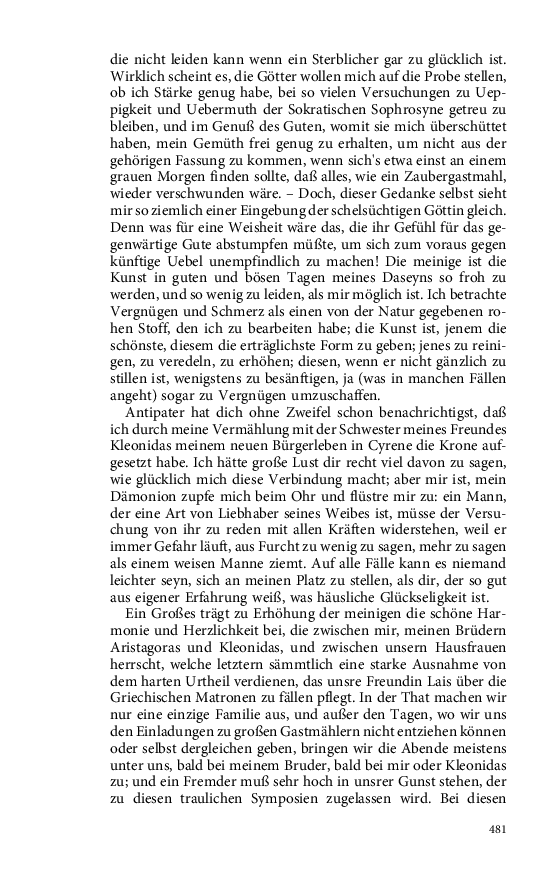 die nicht leiden kann wenn ein Sterblicher gar zu glücklich ist. Wirklich scheint es, die Götter wollen mich auf die Probe stellen, ob ich Stärke genug habe, bei so vielen Versuchungen zu Ueppigkeit und Uebermuth der Sokratischen Sophrosyne getreu zu bleiben, und im Genuß des Guten, womit sie mich überschüttet haben, mein Gemüth frei genug zu erhalten, um nicht aus der gehörigen Fassung zu kommen, wenn sich's etwa einst an einem grauen Morgen finden sollte, daß alles, wie ein Zaubergastmahl, wieder verschwunden wäre. – Doch, dieser Gedanke selbst sieht mir so ziemlich einer Eingebung der schelsüchtigen Göttin gleich. Denn was für eine Weisheit wäre das, die ihr Gefühl für das gegenwärtige Gute abstumpfen müßte, um sich zum voraus gegen künftige Uebel unempfindlich zu machen! Die meinige ist die Kunst in guten und bösen Tagen meines Daseyns so froh zu werden, und so wenig zu leiden, als mir möglich ist. Ich betrachte Vergnügen und Schmerz als einen von der Natur gegebenen rohen Stoff, den ich zu bearbeiten habe; die Kunst ist, jenem die schönste, diesem die erträglichste Form zu geben; jenes zu reinigen, zu veredeln, zu erhöhen; diesen, wenn er nicht gänzlich zu stillen ist, wenigstens zu besänftigen, ja (was in manchen Fällen angeht) sogar zu Vergnügen umzuschaffen.

Antipater hat dich ohne Zweifel schon benachrichtigst, daß ich durch meine Vermählung mit der Schwester meines Freundes Kleonidas meinem neuen Bürgerleben in Cyrene die Krone aufgesetzt habe. Ich hätte große Lust dir recht viel davon zu sagen, wie glücklich mich diese Verbindung macht; aber mir ist, mein Dämonion zupfe mich beim Ohr und flüstre mir zu: ein Mann, der eine Art von Liebhaber seines Weibes ist, müsse der Versuchung von ihr zu reden mit allen Kräften widerstehen, weil er immer Gefahr läuft, aus Furcht zu wenig zu sagen, mehr zu sagen als einem weisen Manne ziemt. Auf alle Fälle kann es niemand leichter seyn, sich an meinen Platz zu stellen, als dir, der so gut aus eigener Erfahrung weiß, was häusliche Glückseligkeit ist.

Ein Großes trägt zu Erhöhung der meinigen die schöne Harmonie und Herzlichkeit bei, die zwischen mir, meinen Brüdern Aristagoras und Kleonidas, und zwischen unsern Hausfrauen herrscht, welche letztern sämmtlich eine starke Ausnahme von dem harten Urtheil verdienen, das unsre Freundin Lais über die Griechischen Matronen zu fällen pflegt. In der That machen wir nur eine einzige Familie aus, und außer den Tagen, wo wir uns den Einladungen zu großen Gastmählern nicht entziehen können oder selbst dergleichen geben, bringen wir die Abende meistens unter uns, bald bei meinem Bruder, bald bei mir oder Kleonidas zu; und ein Fremder muß sehr hoch in unsrer Gunst stehen, der zu diesen traulichen Symposien zugelassen wird. Bei diesen

481